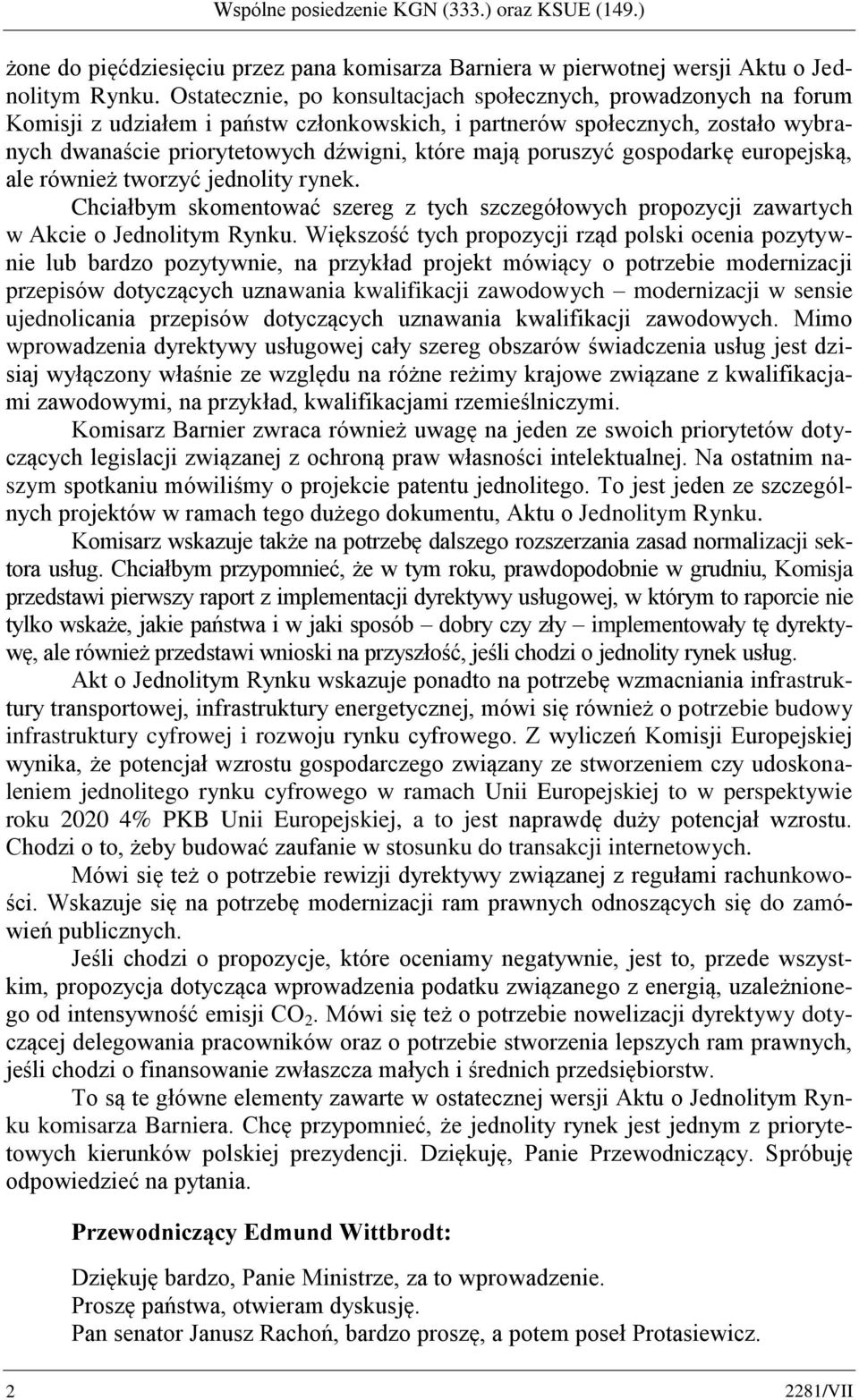 Wspólne posiedzenie KGN (333.) oraz KSUE (149.)

żone do pięćdziesięciu przez pana komisarza Barniera w pierwotnej wersji Aktu o Jednolitym Rynku. Ostatecznie, po konsultacjach społecznych, prowadzonych na forum Komisji z udziałem i państw członkowskich, i partnerów społecznych, zostało wybranych dwanaście priorytetowych dźwigni, które mają poruszyć gospodarkę europejską, ale również tworzyć jednolity rynek.

Chciałbym skomentować szereg z tych szczegółowych propozycji zawartych w Akcie o Jednolitym Rynku. Większość tych propozycji rząd polski ocenia pozytywnie lub bardzo pozytywnie, na przykład projekt mówiący o potrzebie modernizacji przepisów dotyczących uznawania kwalifikacji zawodowych – modernizacji w sensie ujednolicania przepisów dotyczących uznawania kwalifikacji zawodowych. Mimo wprowadzenia dyrektywy usługowej cały szereg obszarów świadczenia usług jest dzisiaj wyłączony właśnie ze względu na różne reżimy krajowe związane z kwalifikacjami zawodowymi, na przykład, kwalifikacjami rzemieślniczymi.

Komisarz Barnier zwraca również uwagę na jeden ze swoich priorytetów dotyczących legislacji związanej z ochroną praw własności intelektualnej. Na ostatnim naszym spotkaniu mówiliśmy o projekcie patentu jednolitego. To jest jeden ze szczególnych projektów w ramach tego dużego dokumentu, Aktu o Jednolitym Rynku.

Komisarz wskazuje także na potrzebę dalszego rozszerzania zasad normalizacji sektora usług. Chciałbym przypomnieć, że w tym roku, prawdopodobnie w grudniu, Komisja przedstawi pierwszy raport z implementacji dyrektywy usługowej, w którym to raporcie nie tylko wskaże, jakie państwa i w jaki sposób – dobry czy zły – implementowały tę dyrektywę, ale również przedstawi wnioski na przyszłość, jeśli chodzi o jednolity rynek usług.

Akt o Jednolitym Rynku wskazuje ponadto na potrzebę wzmacniania infrastruktury transportowej, infrastruktury energetycznej, mówi się również o potrzebie budowy infrastruktury cyfrowej i rozwoju rynku cyfrowego. Z wyliczeń Komisji Europejskiej wynika, że potencjał wzrostu gospodarczego związany ze stworzeniem czy udoskonaleniem jednolitego rynku cyfrowego w ramach Unii Europejskiej to w perspektywie roku 2020 4% PKB Unii Europejskiej, a to jest naprawdę duży potencjał wzrostu. Chodzi o to, żeby budować zaufanie w stosunku do transakcji internetowych.

Mówi się też o potrzebie rewizji dyrektywy związanej z regułami rachunkowości. Wskazuje się na potrzebę modernizacji ram prawnych odnoszących się do zamówień publicznych.

Jeśli chodzi o propozycje, które oceniamy negatywnie, jest to, przede wszystkim, propozycja dotycząca wprowadzenia podatku związanego z energią, uzależnionego od intensywność emisji $CO_2$. Mówi się też o potrzebie nowelizacji dyrektywy dotyczącej delegowania pracowników oraz o potrzebie stworzenia lepszych ram prawnych, jeśli chodzi o finansowanie zwłaszcza małych i średnich przedsiębiorstw.

To są te główne elementy zawarte w ostatecznej wersji Aktu o Jednolitym Rynku komisarza Barniera. Chcę przypomnieć, że jednolity rynek jest jednym z priorytetowych kierunków polskiej prezydencji. Dziękuję, Panie Przewodniczący. Spróbuję odpowiedzieć na pytania.

Przewodniczący Edmund Wittbrodt:

Dziękuję bardzo, Panie Ministrze, za to wprowadzenie.
Proszę państwa, otwieram dyskusję.
Pan senator Janusz Rachoń, bardzo proszę, a potem poseł Protasiewicz.

2 2281/VII